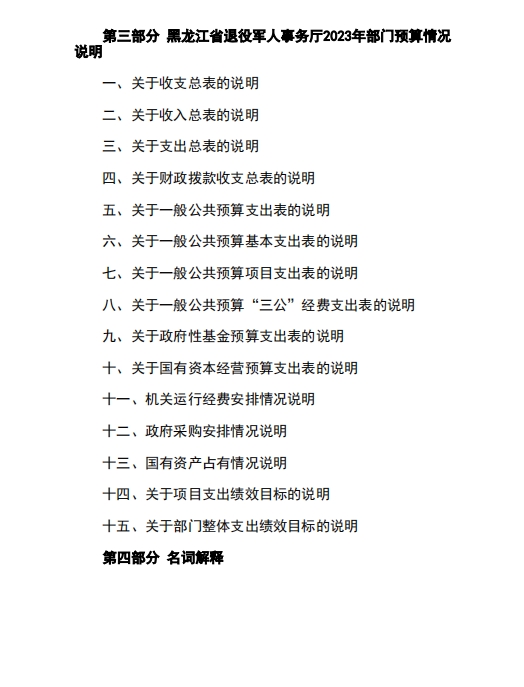 第三部分 黑龙江省退役军人事务厅2023年部门预算情况说明

一、关于收支总表的说明

二、关于收入总表的说明

三、关于支出总表的说明

四、关于财政拨款收支总表的说明

五、关于一般公共预算支出表的说明

六、关于一般公共预算基本支出表的说明

七、关于一般公共预算项目支出表的说明

八、关于一般公共预算“三公”经费支出表的说明

九、关于政府性基金预算支出表的说明

十、关于国有资本经营预算支出表的说明

十一、机关运行经费安排情况说明

十二、政府采购安排情况说明

十三、国有资产占有情况说明

十四、关于项目支出绩效目标的说明

十五、关于部门整体支出绩效目标的说明

第四部分 名词解释